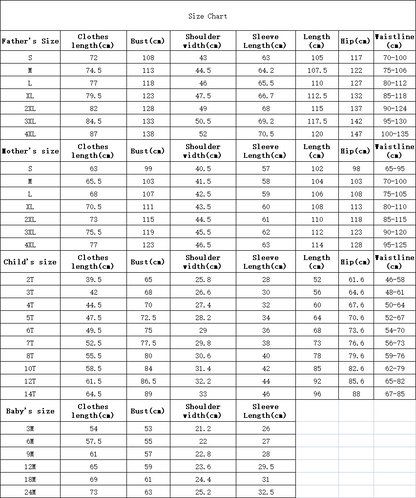 Size Chart

| Father's Size | Clothes length(cm) | Bust(cm) | Shoulder width(cm) | Sleeve Length(cm) | Length (cm) | Hip(cm) | Waistline (cm) |
|---|---|---|---|---|---|---|---|
| S | 72 | 108 | 43 | 63 | 105 | 117 | 70-100 |
| M | 74.5 | 113 | 44.5 | 64.2 | 107.5 | 122 | 75-106 |
| L | 77 | 118 | 46 | 65.5 | 110 | 127 | 80-112 |
| XL | 79.5 | 123 | 47.5 | 66.7 | 112.5 | 132 | 85-118 |
| 2XL | 82 | 128 | 49 | 68 | 115 | 137 | 90-124 |
| 3XL | 84.5 | 133 | 50.5 | 69.2 | 117.5 | 142 | 95-130 |
| 4XL | 87 | 138 | 52 | 70.5 | 120 | 147 | 100-135 |
| Mother's size | Clothes length(cm) | Bust(cm) | Shoulder width(cm) | Sleeve Length(cm) | Length (cm) | Hip(cm) | Waistline (cm) |
| S | 63 | 99 | 40.5 | 57 | 102 | 98 | 65-95 |
| M | 65.5 | 103 | 41.5 | 58 | 104 | 103 | 70-100 |
| L | 68 | 107 | 42.5 | 59 | 106 | 108 | 75-105 |
| XL | 70.5 | 111 | 43.5 | 60 | 108 | 113 | 80-110 |
| 2XL | 73 | 115 | 44.5 | 61 | 110 | 118 | 85-115 |
| 3XL | 75.5 | 119 | 45.5 | 62 | 112 | 123 | 90-120 |
| 4XL | 77 | 123 | 46.5 | 63 | 114 | 128 | 95-125 |
| Child's size | Clothes length(cm) | Bust(cm) | Shoulder width(cm) | Sleeve Length(cm) | Length (cm) | Hip(cm) | Waistline (cm) |
| 2T | 39.5 | 65 | 25.8 | 28 | 52 | 61.6 | 46-58 |
| 3T | 42 | 68 | 26.6 | 30 | 56 | 64.6 | 48-61 |
| 4T | 44.5 | 70 | 27.4 | 32 | 60 | 67.6 | 50-64 |
| 5T | 47.5 | 72.5 | 28.2 | 34 | 64 | 70.6 | 52-67 |
| 6T | 49.5 | 75 | 29 | 36 | 68 | 73.6 | 54-70 |
| 7T | 52.5 | 77.5 | 29.8 | 38 | 73 | 76.6 | 56-73 |
| 8T | 55.5 | 80 | 30.6 | 40 | 78 | 79.6 | 59-76 |
| 10T | 58.5 | 84 | 31.4 | 42 | 85 | 82.6 | 62-79 |
| 12T | 61.5 | 86.5 | 32.2 | 44 | 92 | 85.6 | 65-82 |
| 14T | 64.5 | 89 | 33 | 46 | 96 | 88 | 67-85 |
| Baby's size | Clothes length(cm) | Bust(cm) | Shoulder width(cm) | Sleeve Length(cm) | | | |
| 3M | 54 | 53 | 21.2 | 26 | | | |
| 6M | 57.5 | 55 | 22 | 27 | | | |
| 9M | 61 | 57 | 22.8 | 28 | | | |
| 12M | 65 | 59 | 23.6 | 29.5 | | | |
| 18M | 69 | 61 | 24.4 | 31 | | | |
| 24M | 73 | 63 | 25.2 | 32.5 | | | |